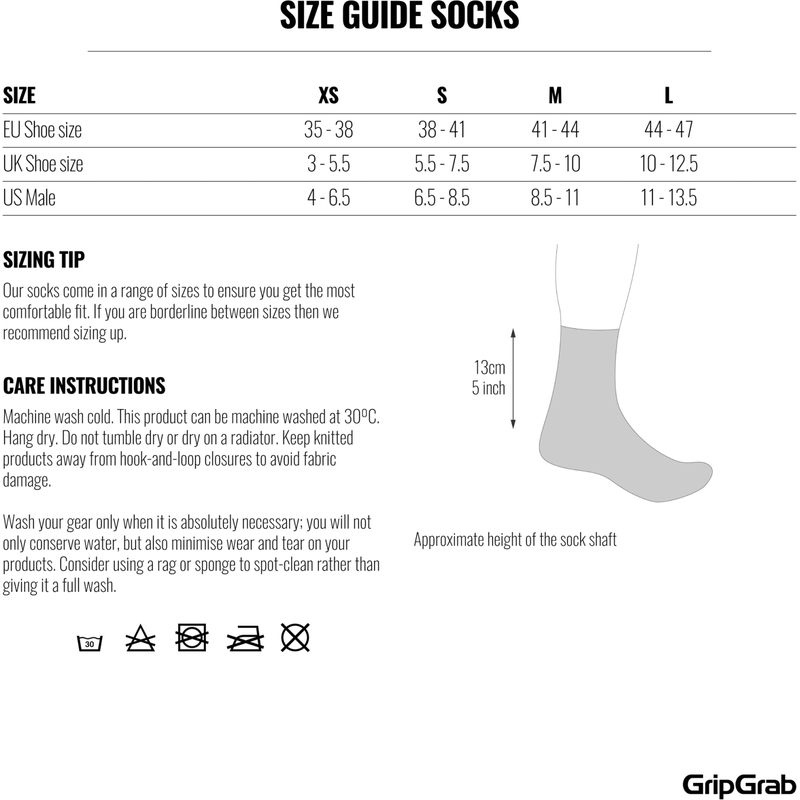 SIZE GUIDE SOCKS

| SIZE | XS | S | M | L |
|---|---|---|---|---|
| EU Shoe size | 35 - 38 | 38 - 41 | 41 - 44 | 44 - 47 |
| UK Shoe size | 3 - 5.5 | 5.5 - 7.5 | 7.5 - 10 | 10 - 12.5 |
| US Male | 4 - 6.5 | 6.5 - 8.5 | 8.5 - 11 | 11 - 13.5 |

SIZING TIP

Our socks come in a range of sizes to ensure you get the most comfortable fit. If you are borderline between sizes then we recommend sizing up.

CARE INSTRUCTIONS

Machine wash cold. This product can be machine washed at 30ºC. Hang dry. Do not tumble dry or dry on a radiator. Keep knitted products away from hook-and-loop closures to avoid fabric damage.

Wash your gear only when it is absolutely necessary; you will not only conserve water, but also minimise wear and tear on your products. Consider using a rag or sponge to spot-clean rather than giving it a full wash.

30

13cm
5 inch

Approximate height of the sock shaft

GripGrab